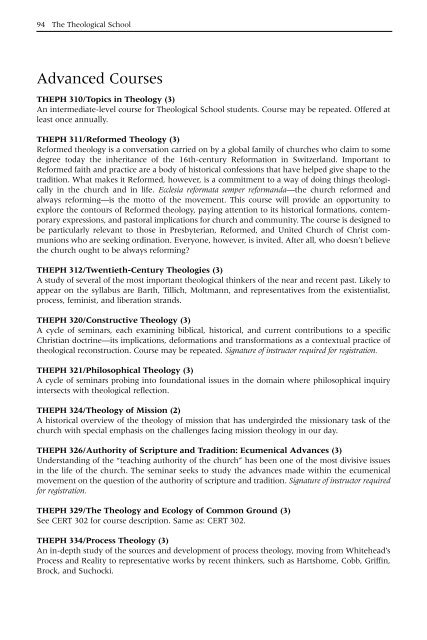 94 The Theological School

Advanced Courses

THEPH 310/Topics in Theology (3)
An intermediate-level course for Theological School students. Course may be repeated. Offered at least once annually.

THEPH 311/Reformed Theology (3)
Reformed theology is a conversation carried on by a global family of churches who claim to some degree today the inheritance of the 16th-century Reformation in Switzerland. Important to Reformed faith and practice are a body of historical confessions that have helped give shape to the tradition. What makes it Reformed, however, is a commitment to a way of doing things theologically in the church and in life. Ecclesia reformata semper reformanda—the church reformed and always reforming—is the motto of the movement. This course will provide an opportunity to explore the contours of Reformed theology, paying attention to its historical formations, contemporary expressions, and pastoral implications for church and community. The course is designed to be particularly relevant to those in Presbyterian, Reformed, and United Church of Christ communions who are seeking ordination. Everyone, however, is invited. After all, who doesn't believe the church ought to be always reforming?

THEPH 312/Twentieth-Century Theologies (3)
A study of several of the most important theological thinkers of the near and recent past. Likely to appear on the syllabus are Barth, Tillich, Moltmann, and representatives from the existentialist, process, feminist, and liberation strands.

THEPH 320/Constructive Theology (3)
A cycle of seminars, each examining biblical, historical, and current contributions to a specific Christian doctrine—its implications, deformations and transformations as a contextual practice of theological reconstruction. Course may be repeated. Signature of instructor required for registration.

THEPH 321/Philosophical Theology (3)
A cycle of seminars probing into foundational issues in the domain where philosophical inquiry intersects with theological reflection.

THEPH 324/Theology of Mission (2)
A historical overview of the theology of mission that has undergirded the missionary task of the church with special emphasis on the challenges facing mission theology in our day.

THEPH 326/Authority of Scripture and Tradition: Ecumenical Advances (3)
Understanding of the "teaching authority of the church" has been one of the most divisive issues in the life of the church. The seminar seeks to study the advances made within the ecumenical movement on the question of the authority of scripture and tradition. Signature of instructor required for registration.

THEPH 329/The Theology and Ecology of Common Ground (3)
See CERT 302 for course description. Same as: CERT 302.

THEPH 334/Process Theology (3)
An in-depth study of the sources and development of process theology, moving from Whitehead's Process and Reality to representative works by recent thinkers, such as Hartshorne, Cobb, Griffin, Brock, and Suchocki.